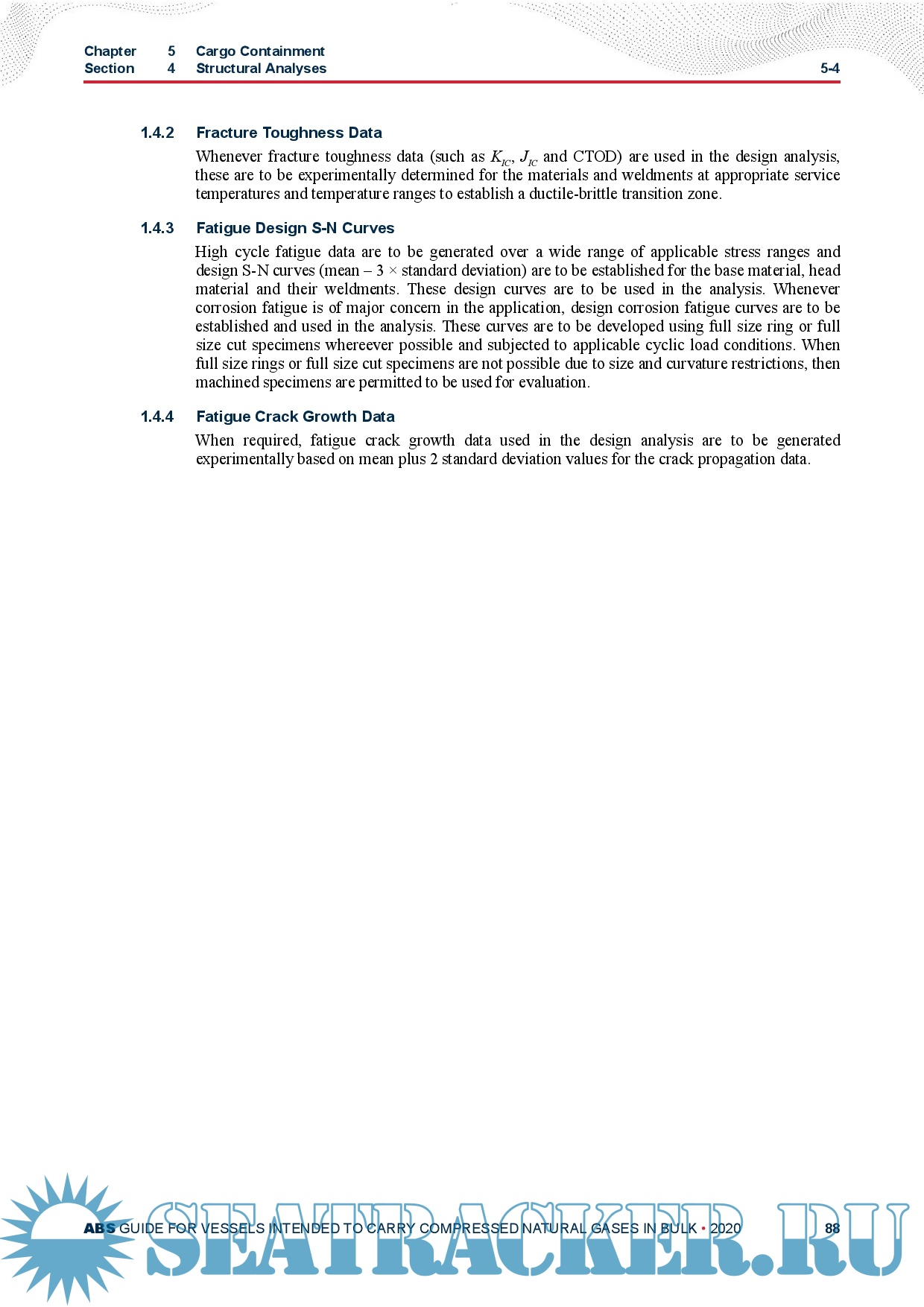 Chapter 5 Cargo Containment
Section 4 Structural Analyses 5-4

1.4.2 Fracture Toughness Data

Whenever fracture toughness data (such as $K_{IC}$, $J_{IC}$ and CTOD) are used in the design analysis, these are to be experimentally determined for the materials and weldments at appropriate service temperatures and temperature ranges to establish a ductile-brittle transition zone.

1.4.3 Fatigue Design S-N Curves

High cycle fatigue data are to be generated over a wide range of applicable stress ranges and design S-N curves (mean – 3 × standard deviation) are to be established for the base material, head material and their weldments. These design curves are to be used in the analysis. Whenever corrosion fatigue is of major concern in the application, design corrosion fatigue curves are to be established and used in the analysis. These curves are to be developed using full size ring or full size cut specimens whereever possible and subjected to applicable cyclic load conditions. When full size rings or full size cut specimens are not possible due to size and curvature restrictions, then machined specimens are permitted to be used for evaluation.

1.4.4 Fatigue Crack Growth Data

When required, fatigue crack growth data used in the design analysis are to be generated experimentally based on mean plus 2 standard deviation values for the crack propagation data.

ABS GUIDE FOR VESSELS INTENDED TO CARRY COMPRESSED NATURAL GASES IN BULK • 2020 88

SEATRACKER.RU